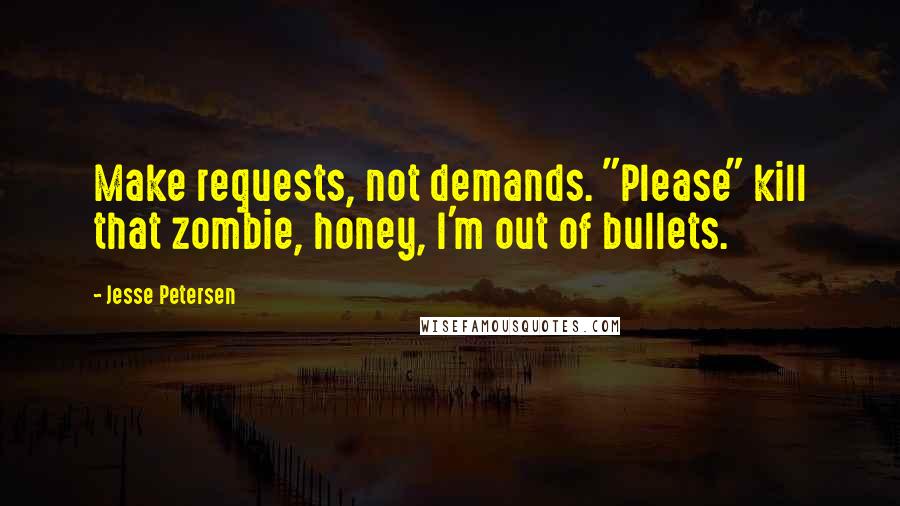 Make requests, not demands. "Please" kill that zombie, honey, I'm out of bullets.

- Jesse Petersen

WISEFAMOUSQUOTES.COM